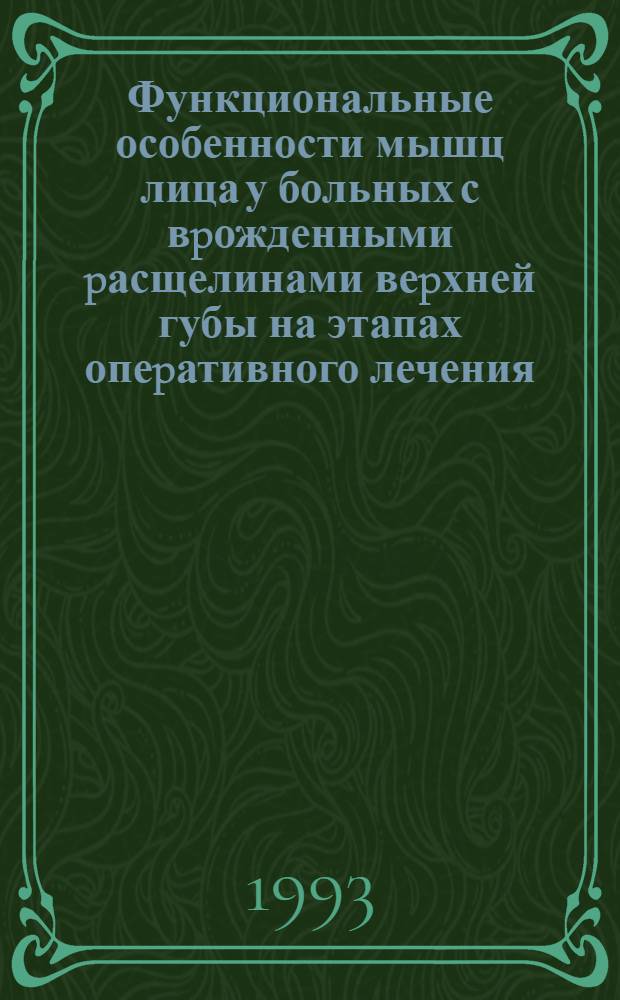 Функциональные особенности мышц лица у больных с врожденными расщелинами верхней губы на этапах оперативного лечения

1993